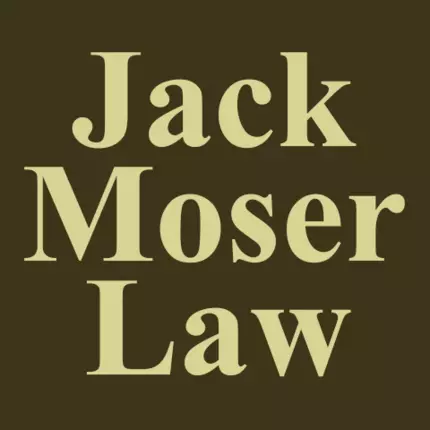 Jack
Moser
Law